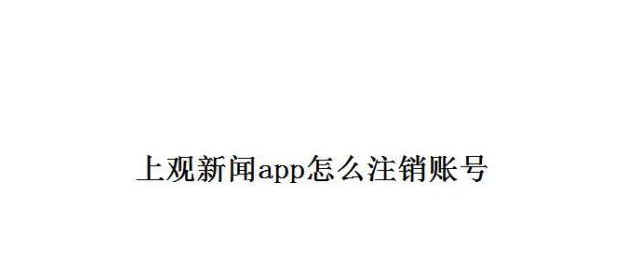 上观新闻app怎么注销账号